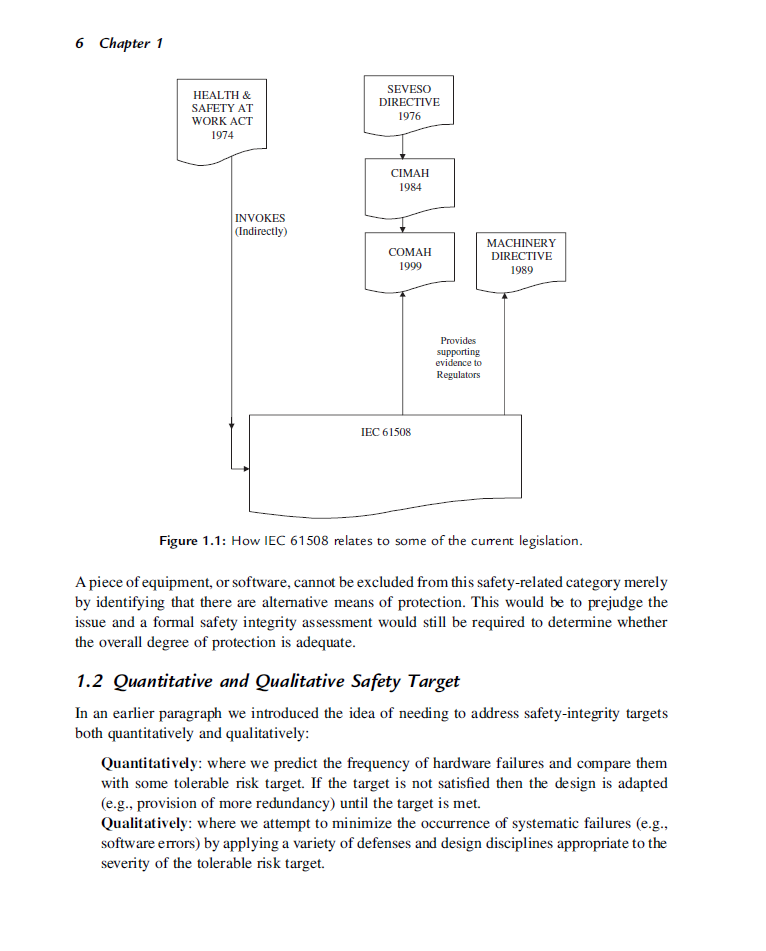 6 Chapter 1

HEALTH & SAFETY AT WORK ACT 1974

SEVESO DIRECTIVE 1976

CIMAH 1984

INVOKES (Indirectly)

COMAH 1999

MACHINERY DIRECTIVE 1989

Provides supporting evidence to Regulators

IEC 61508

Figure 1.1: How IEC 61508 relates to some of the current legislation.

A piece of equipment, or software, cannot be excluded from this safety-related category merely by identifying that there are alternative means of protection. This would be to prejudge the issue and a formal safety integrity assessment would still be required to determine whether the overall degree of protection is adequate.

1.2 Quantitative and Qualitative Safety Target

In an earlier paragraph we introduced the idea of needing to address safety-integrity targets both quantitatively and qualitatively:

Quantitatively: where we predict the frequency of hardware failures and compare them with some tolerable risk target. If the target is not satisfied then the design is adapted (e.g., provision of more redundancy) until the target is met.
Qualitatively: where we attempt to minimize the occurrence of systematic failures (e.g., software errors) by applying a variety of defenses and design disciplines appropriate to the severity of the tolerable risk target.